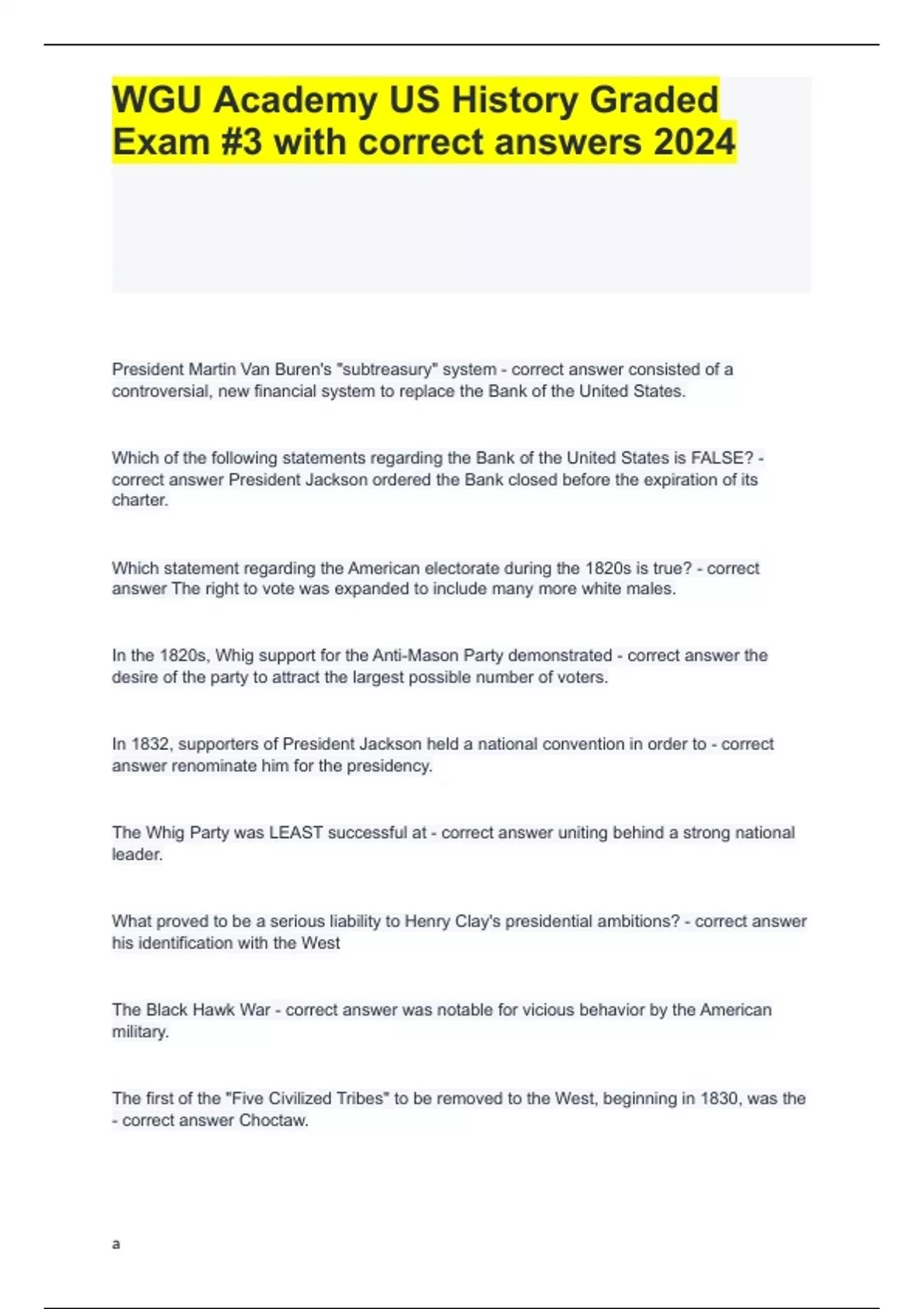 WGU Academy US History Graded Exam #3 with correct answers 2024

President Martin Van Buren's "subtreasury" system - correct answer consisted of a controversial, new financial system to replace the Bank of the United States.

Which of the following statements regarding the Bank of the United States is FALSE? - correct answer President Jackson ordered the Bank closed before the expiration of its charter.

Which statement regarding the American electorate during the 1820s is true? - correct answer The right to vote was expanded to include many more white males.

In the 1820s, Whig support for the Anti-Mason Party demonstrated - correct answer the desire of the party to attract the largest possible number of voters.

In 1832, supporters of President Jackson held a national convention in order to - correct answer renominate him for the presidency.

The Whig Party was LEAST successful at - correct answer uniting behind a strong national leader.

What proved to be a serious liability to Henry Clay's presidential ambitions? - correct answer his identification with the West

The Black Hawk War - correct answer was notable for vicious behavior by the American military.

The first of the "Five Civilized Tribes" to be removed to the West, beginning in 1830, was the - correct answer Choctaw.

a